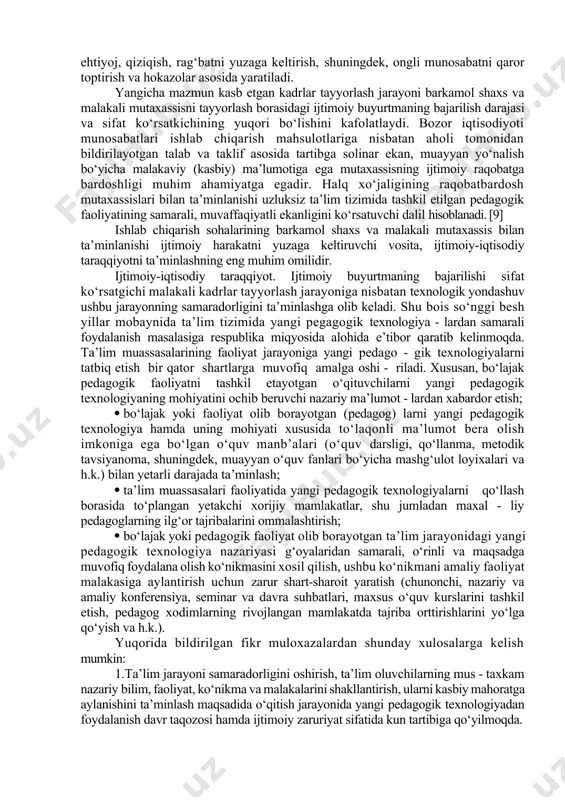 ehtiyoj, qiziqish, rag‘batni yuzaga keltirish, shuningdek, ongli munosabatni qaror toptirish va hokazolar asosida yaratiladi.

Yangicha mazmun kasb etgan kadrlar tayyorlash jarayoni barkamol shaxs va malakali mutaxassisni tayyorlash borasidagi ijtimoiy buyurtmaning bajarilish darajasi va sifat ko‘rsatkichining yuqori bo‘lishini kafolatlaydi. Bozor iqtisodiyoti munosabatlari ishlab chiqarish mahsulotlariga nisbatan aholi tomonidan bildirilayotgan talab va taklif asosida tartibga solinar ekan, muayyan yo‘nalish bo‘yicha malakaviy (kasbiy) ma’lumotiga ega mutaxassisning ijtimoiy raqobatga bardoshligi muhim ahamiyatga egadir. Halq xo‘jaligining raqobatbardosh mutaxassislari bilan ta’minlanishi uzluksiz ta’lim tizimida tashkil etilgan pedagogik faoliyatining samarali, muvaffaqiyatli ekanligini ko‘rsatuvchi dalil hisoblanadi. [9]

Ishlab chiqarish sohalarining barkamol shaxs va malakali mutaxassis bilan ta’minlanishi ijtimoiy harakatni yuzaga keltiruvchi vosita, ijtimoiy-iqtisodiy taraqqiyotni ta’minlashning eng muhim omilidir.

Ijtimoiy-iqtisodiy taraqqiyot. Ijtimoiy buyurtmaning bajarilishi sifat ko‘rsatgichi malakali kadrlar tayyorlash jarayoniga nisbatan texnologik yondashuv ushbu jarayonning samaradorligini ta’minlashga olib keladi. Shu bois so‘nggi besh yillar mobaynida ta’lim tizimida yangi pegagogik texnologiya - lardan samarali foydalanish masalasiga respublika miqyosida alohida e’tibor qaratib kelinmoqda. Ta’lim muassasalarining faoliyat jarayoniga yangi pedago - gik texnologiyalarni tatbiq etish bir qator shartlarga muvofiq amalga oshi - riladi. Xususan, bo‘lajak pedagogik faoliyatni tashkil etayotgan o‘qituvchilarni yangi pedagogik texnologiyaning mohiyatini ochib beruvchi nazariy ma’lumot - lardan xabardor etish;

• bo‘lajak yoki faoliyat olib borayotgan (pedagog) larni yangi pedagogik texnologiya hamda uning mohiyati xususida to‘laqonli ma’lumot bera olish imkoniga ega bo‘lgan o‘quv manb’alari (o‘quv darsligi, qo‘llanma, metodik tavsiyanoma, shuningdek, muayyan o‘quv fanlari bo‘yicha mashg‘ulot loyixalari va h.k.) bilan yetarli darajada ta’minlash;

• ta’lim muassasalari faoliyatida yangi pedagogik texnologiyalarni qo‘llash borasida to‘plangan yetakchi xorijiy mamlakatlar, shu jumladan maxal - liy pedagoglarning ilg‘or tajribalarini ommalashtirish;

• bo‘lajak yoki pedagogik faoliyat olib borayotgan ta’lim jarayonidagi yangi pedagogik texnologiya nazariyasi g‘oyalaridan samarali, o‘rinli va maqsadga muvofiq foydalana olish ko‘nikmasini xosil qilish, ushbu ko‘nikmani amaliy faoliyat malakasiga aylantirish uchun zarur shart-sharoit yaratish (chunonchi, nazariy va amaliy konferensiya, seminar va davra suhbatlari, maxsus o‘quv kurslarini tashkil etish, pedagog xodimlarning rivojlangan mamlakatda tajriba orttirishlarini yo‘lga qo‘yish va h.k.).

Yuqorida bildirilgan fikr muloxazalardan shunday xulosalarga kelish mumkin:

1.Ta’lim jarayoni samaradorligini oshirish, ta’lim oluvchilarning mus - taxkam nazariy bilim, faoliyat, ko‘nikma va malakalarini shakllantirish, ularni kasbiy mahoratga aylanishini ta’minlash maqsadida o‘qitish jarayonida yangi pedagogik texnologiyadan foydalanish davr taqozosi hamda ijtimoiy zaruriyat sifatida kun tartibiga qo‘yilmoqda.